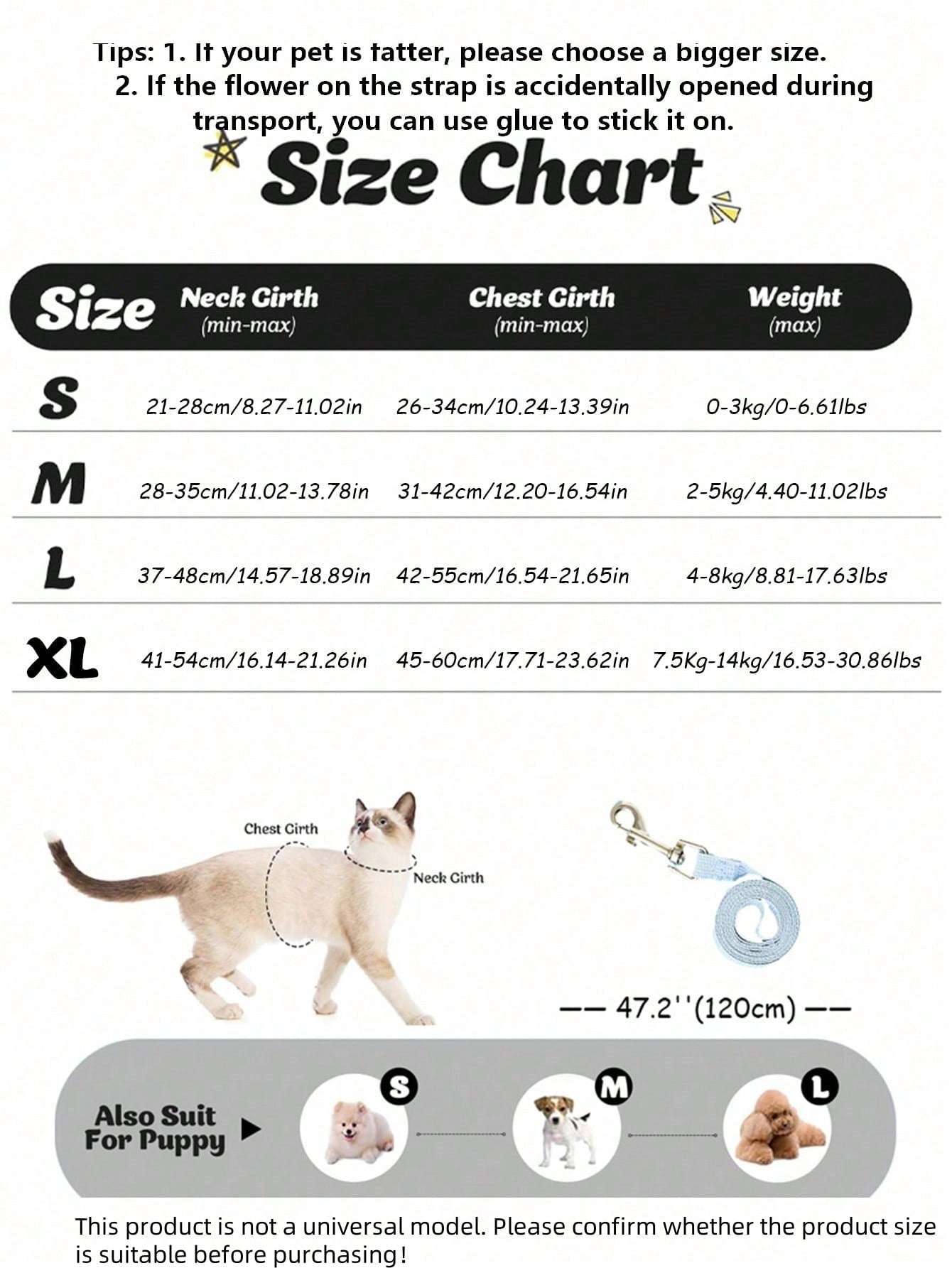 Tips: 1. If your pet is fatter, please choose a bigger size.
2. If the flower on the strap is accidentally opened during transport, you can use glue to stick it on.

Size Chart

| Size | Neck Girth (min-max) | Chest Girth (min-max) | Weight (max) |
|---|---|---|---|
| S | 21-28cm/8.27-11.02in | 26-34cm/10.24-13.39in | 0-3kg/0-6.61lbs |
| M | 28-35cm/11.02-13.78in | 31-42cm/12.20-16.54in | 2-5kg/4.40-11.02lbs |
| L | 37-48cm/14.57-18.89in | 42-55cm/16.54-21.65in | 4-8kg/8.81-17.63lbs |
| XL | 41-54cm/16.14-21.26in | 45-60cm/17.71-23.62in | 7.5Kg-14kg/16.53-30.86lbs |

Chest Girth
Neck Girth

—— 47.2''(120cm) ——

Also Suit For Puppy
S
M
L

This product is not a universal model. Please confirm whether the product size is suitable before purchasing!